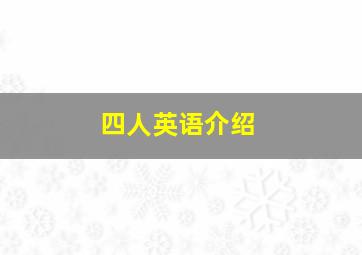 四人英语介绍